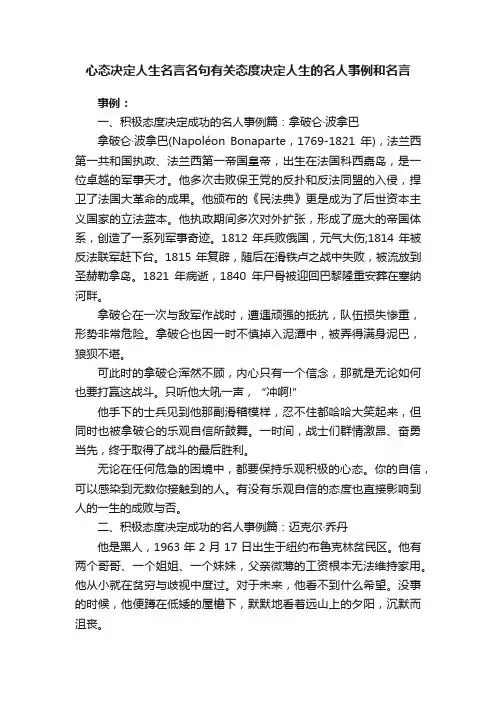 心态决定人生名言名句有关态度决定人生的名人事例和名言

事例：

一、积极态度决定成功的名人事例篇：拿破仑·波拿巴

拿破仑·波拿巴(Napoléon Bonaparte，1769-1821 年)，法兰西第一共和国执政、法兰西第一帝国皇帝，出生在法国科西嘉岛，是一位卓越的军事天才。他多次击败保王党的反扑和反法同盟的入侵，捍卫了法国大革命的成果。他颁布的《民法典》更是成为了后世资本主义国家的立法蓝本。他执政期间多次对外扩张，形成了庞大的帝国体系，创造了一系列军事奇迹。1812 年兵败俄国，元气大伤;1814 年被反法联军赶下台。1815 年复辟，随后在滑铁卢之战中失败，被流放到圣赫勒拿岛。1821 年病逝，1840 年尸骨被迎回巴黎隆重安葬在塞纳河畔。

拿破仑在一次与敌军作战时，遭遇顽强的抵抗，队伍损失惨重，形势非常危险。拿破仑也因一时不慎掉入泥潭中，被弄得满身泥巴，狼狈不堪。

可此时的拿破仑浑然不顾，内心只有一个信念，那就是无论如何也要打赢这战斗。只听他大吼一声，“冲啊!”

他手下的士兵见到他那副滑稽模样，忍不住都哈哈大笑起来，但同时也被拿破仑的乐观自信所鼓舞。一时间，战士们群情激昂、奋勇当先，终于取得了战斗的最后胜利。

无论在任何危急的困境中，都要保持乐观积极的心态。你的自信，可以感染到无数你接触到的人。有没有乐观自信的态度也直接影响到人的一生的成败与否。

二、积极态度决定成功的名人事例篇：迈克尔·乔丹

他是黑人，1963 年 2 月 17 日出生于纽约布鲁克林贫民区。他有两个哥哥、一个姐姐、一个妹妹，父亲微薄的工资根本无法维持家用。他从小就在贫穷与歧视中度过。对于未来，他看不到什么希望。没事的时候，他便蹲在低矮的屋檐下，默默地看着远山上的夕阳，沉默而沮丧。